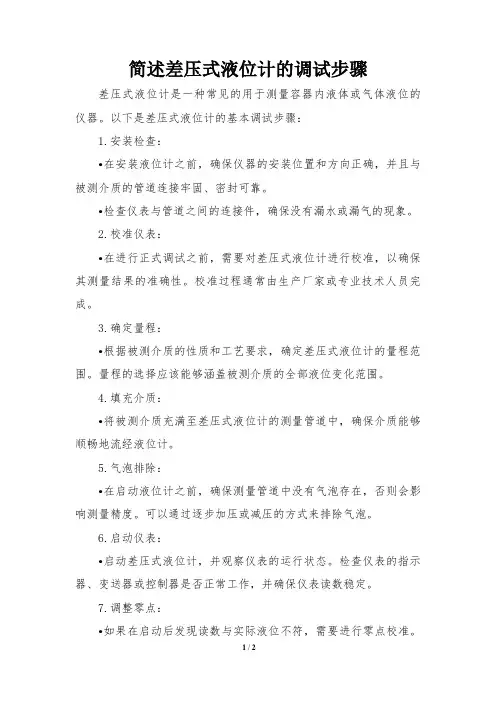 简述差压式液位计的调试步骤

差压式液位计是一种常见的用于测量容器内液体或气体液位的仪器。以下是差压式液位计的基本调试步骤：

1. 安装检查：

•在安装液位计之前，确保仪器的安装位置和方向正确，并且与被测介质的管道连接牢固、密封可靠。

•检查仪表与管道之间的连接件，确保没有漏水或漏气的现象。

2. 校准仪表：

•在进行正式调试之前，需要对差压式液位计进行校准，以确保其测量结果的准确性。校准过程通常由生产厂家或专业技术人员完成。

3. 确定量程：

•根据被测介质的性质和工艺要求，确定差压式液位计的量程范围。量程的选择应该能够涵盖被测介质的全部液位变化范围。

4. 填充介质：

•将被测介质充满至差压式液位计的测量管道中，确保介质能够顺畅地流经液位计。

5. 气泡排除：

•在启动液位计之前，确保测量管道中没有气泡存在，否则会影响测量精度。可以通过逐步加压或减压的方式来排除气泡。

6. 启动仪表：

•启动差压式液位计，并观察仪表的运行状态。检查仪表的指示器、变送器或控制器是否正常工作，并确保仪表读数稳定。

7. 调整零点：

•如果在启动后发现读数与实际液位不符，需要进行零点校准。

1 / 2